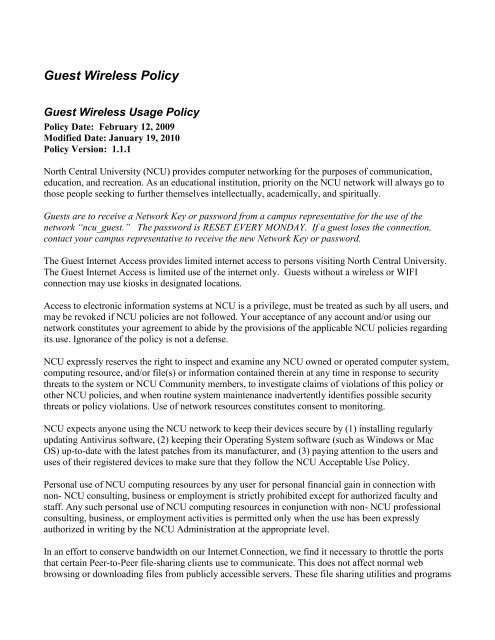 Guest Wireless Policy

Guest Wireless Usage Policy
Policy Date: February 12, 2009
Modified Date: January 19, 2010
Policy Version: 1.1.1

North Central University (NCU) provides computer networking for the purposes of communication, education, and recreation. As an educational institution, priority on the NCU network will always go to those people seeking to further themselves intellectually, academically, and spiritually.

Guests are to receive a Network Key or password from a campus representative for the use of the network "ncu_guest." The password is RESET EVERY MONDAY. If a guest loses the connection, contact your campus representative to receive the new Network Key or password.

The Guest Internet Access provides limited internet access to persons visiting North Central University. The Guest Internet Access is limited use of the internet only. Guests without a wireless or WIFI connection may use kiosks in designated locations.

Access to electronic information systems at NCU is a privilege, must be treated as such by all users, and may be revoked if NCU policies are not followed. Your acceptance of any account and/or using our network constitutes your agreement to abide by the provisions of the applicable NCU policies regarding its use. Ignorance of the policy is not a defense.

NCU expressly reserves the right to inspect and examine any NCU owned or operated computer system, computing resource, and/or file(s) or information contained therein at any time in response to security threats to the system or NCU Community members, to investigate claims of violations of this policy or other NCU policies, and when routine system maintenance inadvertently identifies possible security threats or policy violations. Use of network resources constitutes consent to monitoring.

NCU expects anyone using the NCU network to keep their devices secure by (1) installing regularly updating Antivirus software, (2) keeping their Operating System software (such as Windows or Mac OS) up-to-date with the latest patches from its manufacturer, and (3) paying attention to the users and uses of their registered devices to make sure that they follow the NCU Acceptable Use Policy.

Personal use of NCU computing resources by any user for personal financial gain in connection with non- NCU consulting, business or employment is strictly prohibited except for authorized faculty and staff. Any such personal use of NCU computing resources in conjunction with non- NCU professional consulting, business, or employment activities is permitted only when the use has been expressly authorized in writing by the NCU Administration at the appropriate level.

In an effort to conserve bandwidth on our Internet Connection, we find it necessary to throttle the ports that certain Peer-to-Peer file-sharing clients use to communicate. This does not affect normal web browsing or downloading files from publicly accessible servers. These file sharing utilities and programs